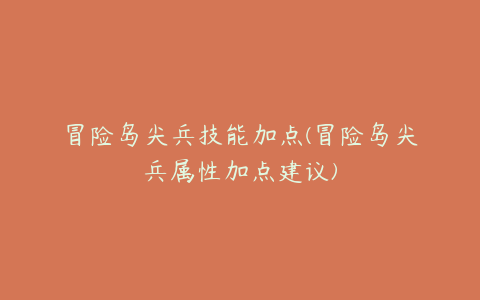 冒险岛尖兵技能加点(冒险岛尖兵属性加点建议)